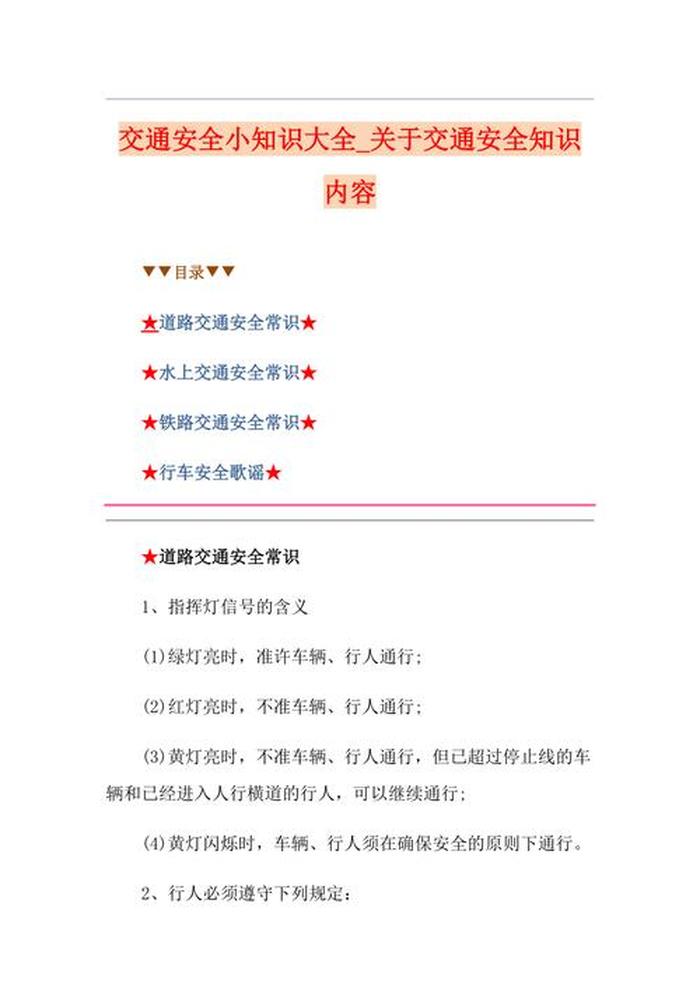 交通安全小知识大全_关于交通安全知识内容

▼▼目录▼▼

★道路交通安全常识★

★水上交通安全常识★

★铁路交通安全常识★

★行车安全歌谣★

★道路交通安全常识

1、指挥灯信号的含义

(1)绿灯亮时，准许车辆、行人通行；

(2)红灯亮时，不准车辆、行人通行；

(3)黄灯亮时，不准车辆、行人通行，但已超过停止线的车辆和已经进入人行横道的行人，可以继续通行；

(4)黄灯闪烁时，车辆、行人须在确保安全的原则下通行。

2、行人必须遵守下列规定：